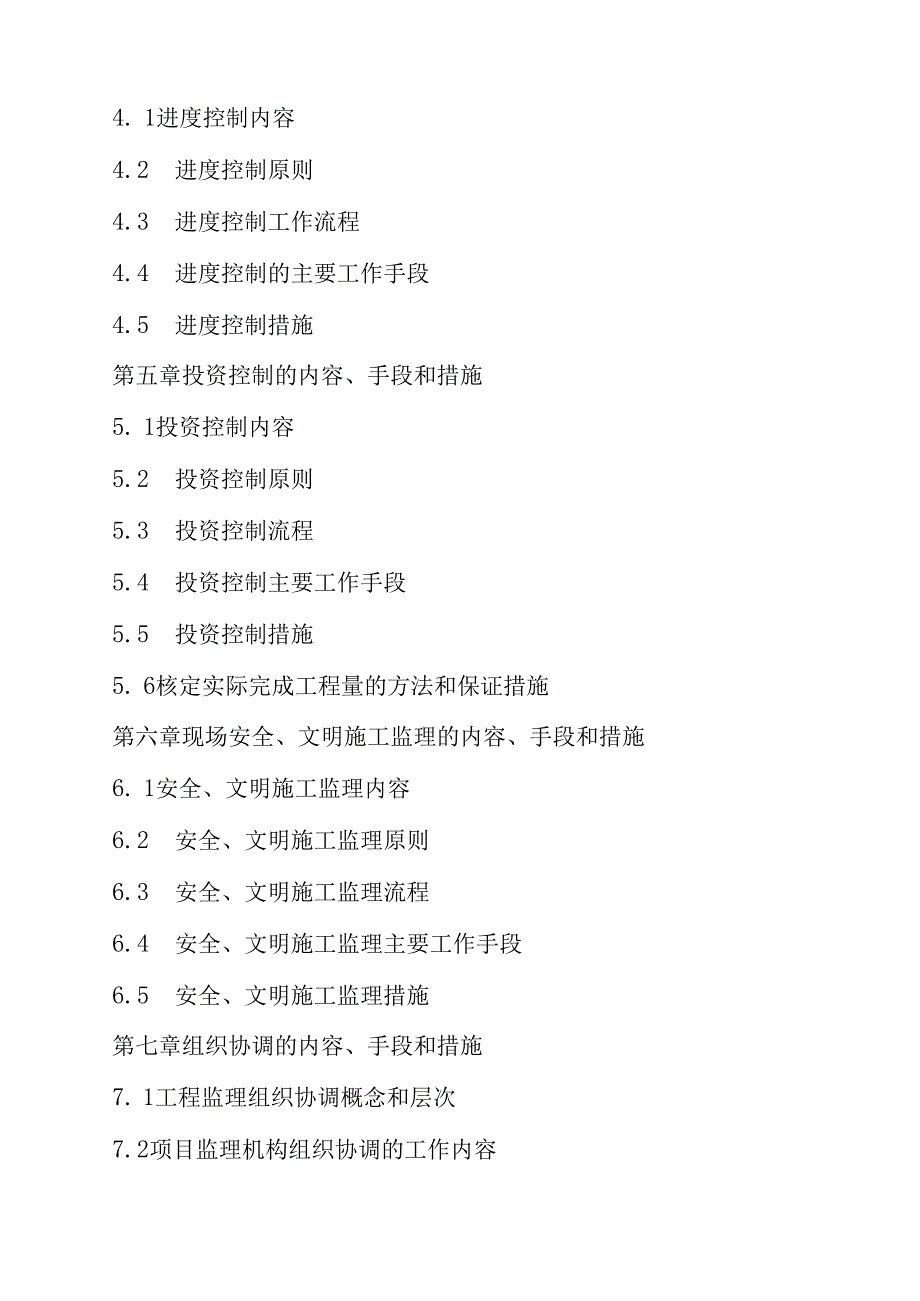 4. 1进度控制内容

4.2　进度控制原则

4.3　进度控制工作流程

4.4　进度控制的主要工作手段

4.5　进度控制措施

第五章投资控制的内容、手段和措施

5. 1投资控制内容

5.2　投资控制原则

5.3　投资控制流程

5.4　投资控制主要工作手段

5.5　投资控制措施

5. 6核定实际完成工程量的方法和保证措施

第六章现场安全、文明施工监理的内容、手段和措施

6. 1安全、文明施工监理内容

6.2　安全、文明施工监理原则

6.3　安全、文明施工监理流程

6.4　安全、文明施工监理主要工作手段

6.5　安全、文明施工监理措施

第七章组织协调的内容、手段和措施

7. 1工程监理组织协调概念和层次

7.2项目监理机构组织协调的工作内容